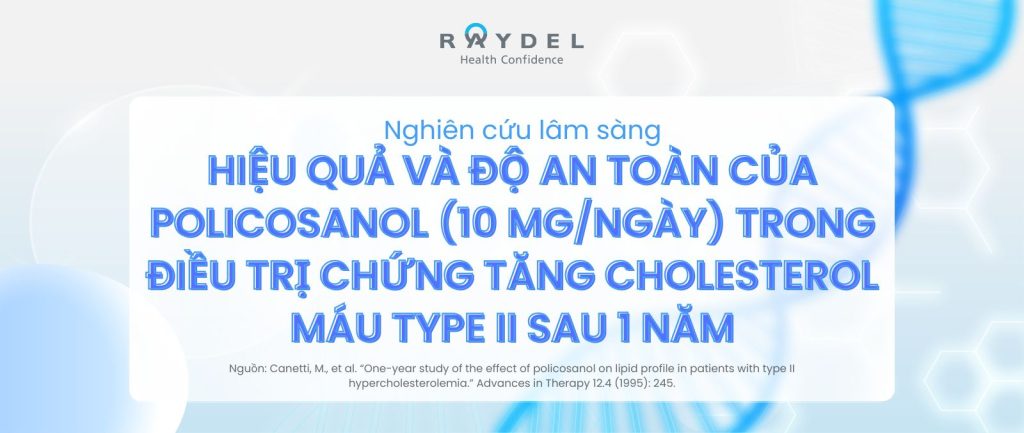 RAYDEL
Health Confidence

Nghiên cứu lâm sàng

HIỆU QUẢ VÀ ĐỘ AN TOÀN CỦA POLICOSANOL (10 MG/NGÀY) TRONG ĐIỀU TRỊ CHỨNG TĂNG CHOLESTEROL MÁU TYPE II SAU 1 NĂM

Nguồn: Canetti, M., et al. "One-year study of the effect of policosanol on lipid profile in patients with type II hypercholesterolemia." Advances in Therapy 12.4 (1995): 245.